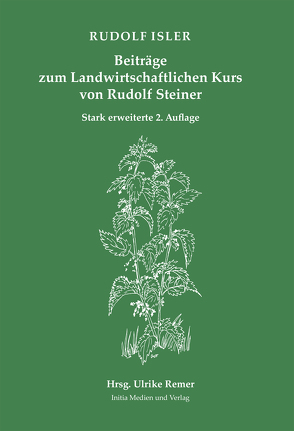 RUDOLF ISLER

Beiträge zum Landwirtschaftlichen Kurs von Rudolf Steiner

Stark erweiterte 2. Auflage

Hrsg. Ulrike Remer

Initia Medien und Verlag